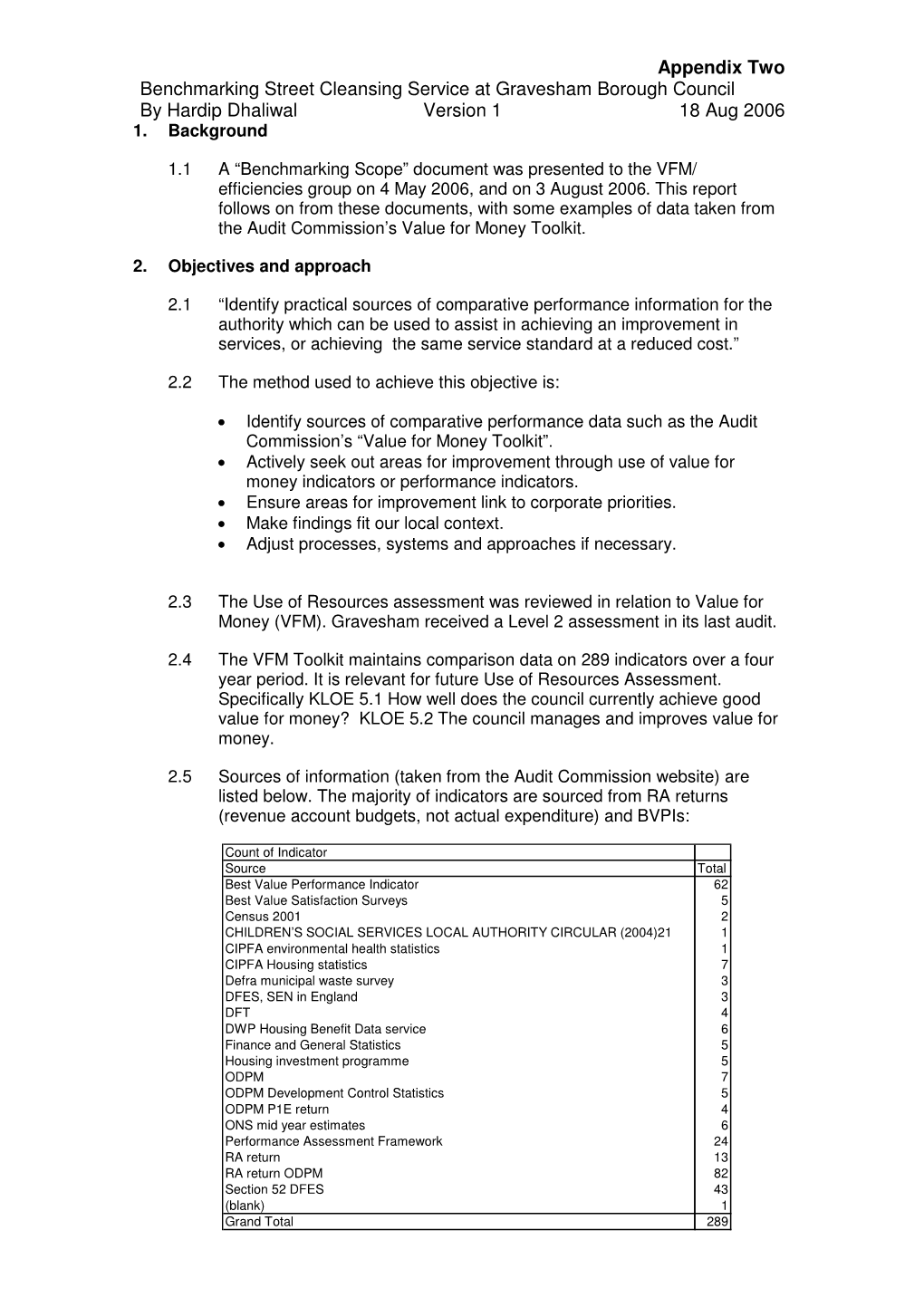 Appendix Two
Benchmarking Street Cleansing Service at Gravesham Borough Council
By Hardip Dhaliwal Version 1 18 Aug 2006

1. Background

1.1 A “Benchmarking Scope” document was presented to the VFM/ efficiencies group on 4 May 2006, and on 3 August 2006. This report follows on from these documents, with some examples of data taken from the Audit Commission’s Value for Money Toolkit.

2. Objectives and approach

2.1 “Identify practical sources of comparative performance information for the authority which can be used to assist in achieving an improvement in services, or achieving the same service standard at a reduced cost.”

2.2 The method used to achieve this objective is:

• Identify sources of comparative performance data such as the Audit Commission’s “Value for Money Toolkit”.
• Actively seek out areas for improvement through use of value for money indicators or performance indicators.
• Ensure areas for improvement link to corporate priorities.
• Make findings fit our local context.
• Adjust processes, systems and approaches if necessary.

2.3 The Use of Resources assessment was reviewed in relation to Value for Money (VFM). Gravesham received a Level 2 assessment in its last audit.

2.4 The VFM Toolkit maintains comparison data on 289 indicators over a four year period. It is relevant for future Use of Resources Assessment. Specifically KLOE 5.1 How well does the council currently achieve good value for money? KLOE 5.2 The council manages and improves value for money.

2.5 Sources of information (taken from the Audit Commission website) are listed below. The majority of indicators are sourced from RA returns (revenue account budgets, not actual expenditure) and BVPIs:

| Count of Indicator | |
|---|---|
| Source | Total |
| Best Value Performance Indicator | 62 |
| Best Value Satisfaction Surveys | 5 |
| Census 2001 | 2 |
| CHILDREN’S SOCIAL SERVICES LOCAL AUTHORITY CIRCULAR (2004)21 | 1 |
| CIPFA environmental health statistics | 1 |
| CIPFA Housing statistics | 7 |
| Defra municipal waste survey | 3 |
| DFES, SEN in England | 3 |
| DFT | 4 |
| DWP Housing Benefit Data service | 6 |
| Finance and General Statistics | 5 |
| Housing investment programme | 5 |
| ODPM | 7 |
| ODPM Development Control Statistics | 5 |
| ODPM P1E return | 4 |
| ONS mid year estimates | 6 |
| Performance Assessment Framework | 24 |
| RA return | 13 |
| RA return ODPM | 82 |
| Section 52 DFES | 43 |
| (blank) | 1 |
| Grand Total | 289 |